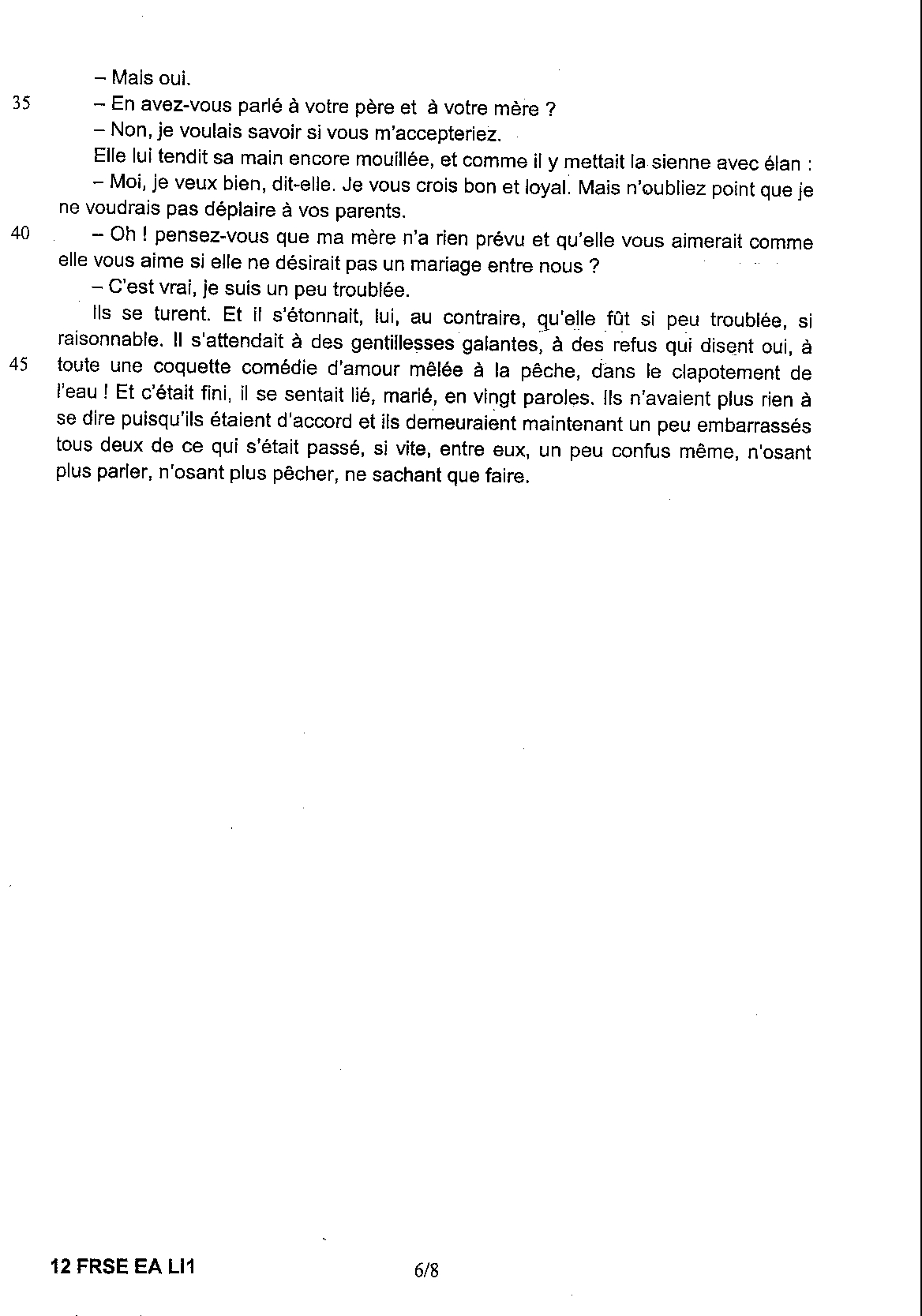 – Mais oui.

35 – En avez-vous parlé à votre père et à votre mère ?

– Non, je voulais savoir si vous m'accepteriez.

Elle lui tendit sa main encore mouillée, et comme il y mettait la sienne avec élan :

– Moi, je veux bien, dit-elle. Je vous crois bon et loyal. Mais n'oubliez point que je ne voudrais pas déplaire à vos parents.

40 – Oh ! pensez-vous que ma mère n'a rien prévu et qu'elle vous aimerait comme elle vous aime si elle ne désirait pas un mariage entre nous ?

– C'est vrai, je suis un peu troublée.

Ils se turent. Et il s'étonnait, lui, au contraire, qu'elle fût si peu troublée, si raisonnable. Il s'attendait à des gentillesses galantes, à des refus qui disent oui, à 45 toute une coquette comédie d'amour mêlée à la pêche, dans le clapotement de l'eau ! Et c'était fini, il se sentait lié, marié, en vingt paroles. Ils n'avaient plus rien à se dire puisqu'ils étaient d'accord et ils demeuraient maintenant un peu embarrassés tous deux de ce qui s'était passé, si vite, entre eux, un peu confus même, n'osant plus parler, n'osant plus pêcher, ne sachant que faire.

12 FRSE EA LI1 6/8